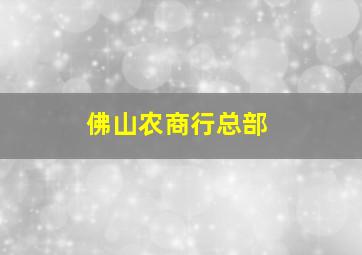 佛山农商行总部